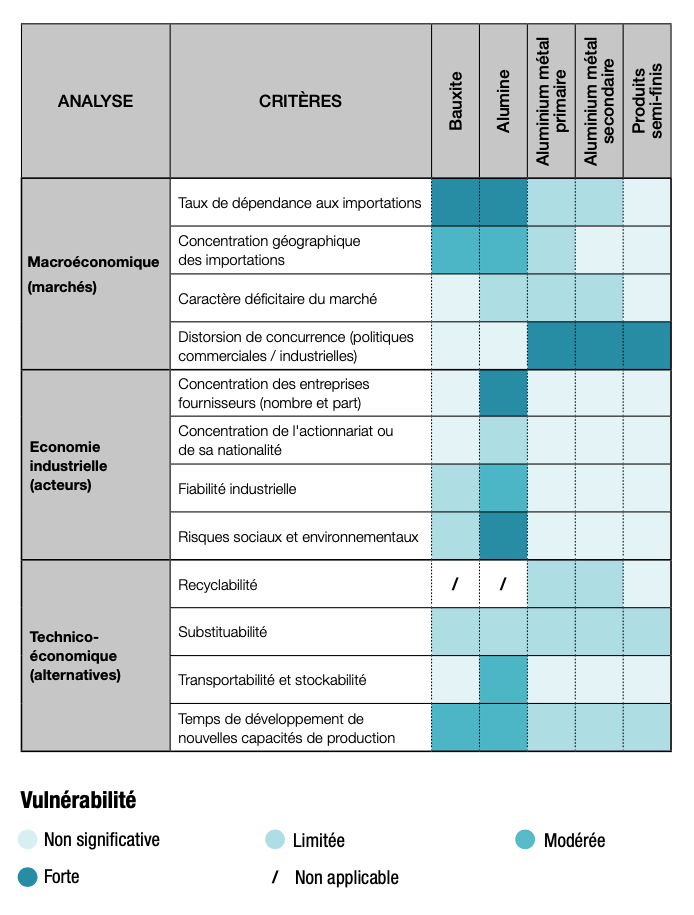 | ANALYSE | CRITÈRES | Bauxite | Alumine | Aluminium métal primaire | Aluminium métal secondaire | Produits semi-finis |
|---|---|---|---|---|---|---|
| Macroéconomique (marchés) | Taux de dépendance aux importations | | | | | |
| | Concentration géographique des importations | | | | | |
| | Caractère déficitaire du marché | | | | | |
| | Distorsion de concurrence (politiques commerciales / industrielles) | | | | | |
| Economie industrielle (acteurs) | Concentration des entreprises fournisseurs (nombre et part) | | | | | |
| | Concentration de l'actionnariat ou de sa nationalité | | | | | |
| | Fiabilité industrielle | | | | | |
| | Risques sociaux et environnementaux | | | | | |
| Technico-économique (alternatives) | Recyclabilité | / | / | | | |
| | Substituabilité | | | | | |
| | Transportabilité et stockabilité | | | | | |
| | Temps de développement de nouvelles capacités de production | | | | | |

Vulnérabilité

Non significative
Limitée
Modérée
Forte
/ Non applicable